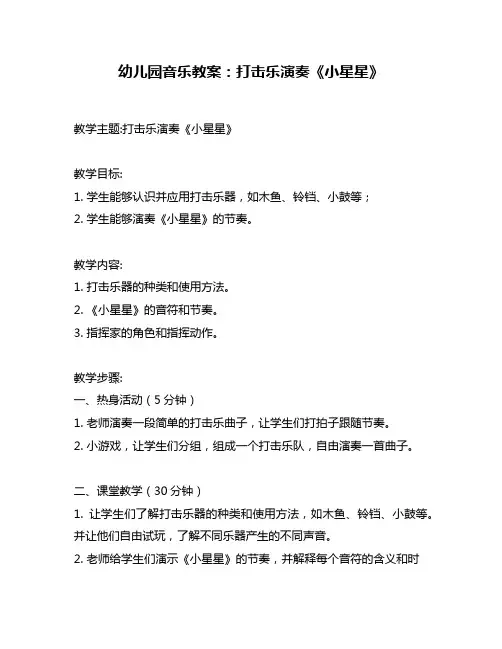 幼儿园音乐教案：打击乐演奏《小星星》

教学主题:打击乐演奏《小星星》

教学目标:
1. 学生能够认识并应用打击乐器，如木鱼、铃铛、小鼓等；
2. 学生能够演奏《小星星》的节奏。

教学内容:
1. 打击乐器的种类和使用方法。
2. 《小星星》的音符和节奏。
3. 指挥家的角色和指挥动作。

教学步骤:
一、热身活动（5 分钟）
1. 老师演奏一段简单的打击乐曲子，让学生们打拍子跟随节奏。
2. 小游戏，让学生们分组，组成一个打击乐队，自由演奏一首曲子。

二、课堂教学（30 分钟）
1. 让学生们了解打击乐器的种类和使用方法，如木鱼、铃铛、小鼓等。并让他们自由试玩，了解不同乐器产生的不同声音。
2. 老师给学生们演示《小星星》的节奏，并解释每个音符的含义和时